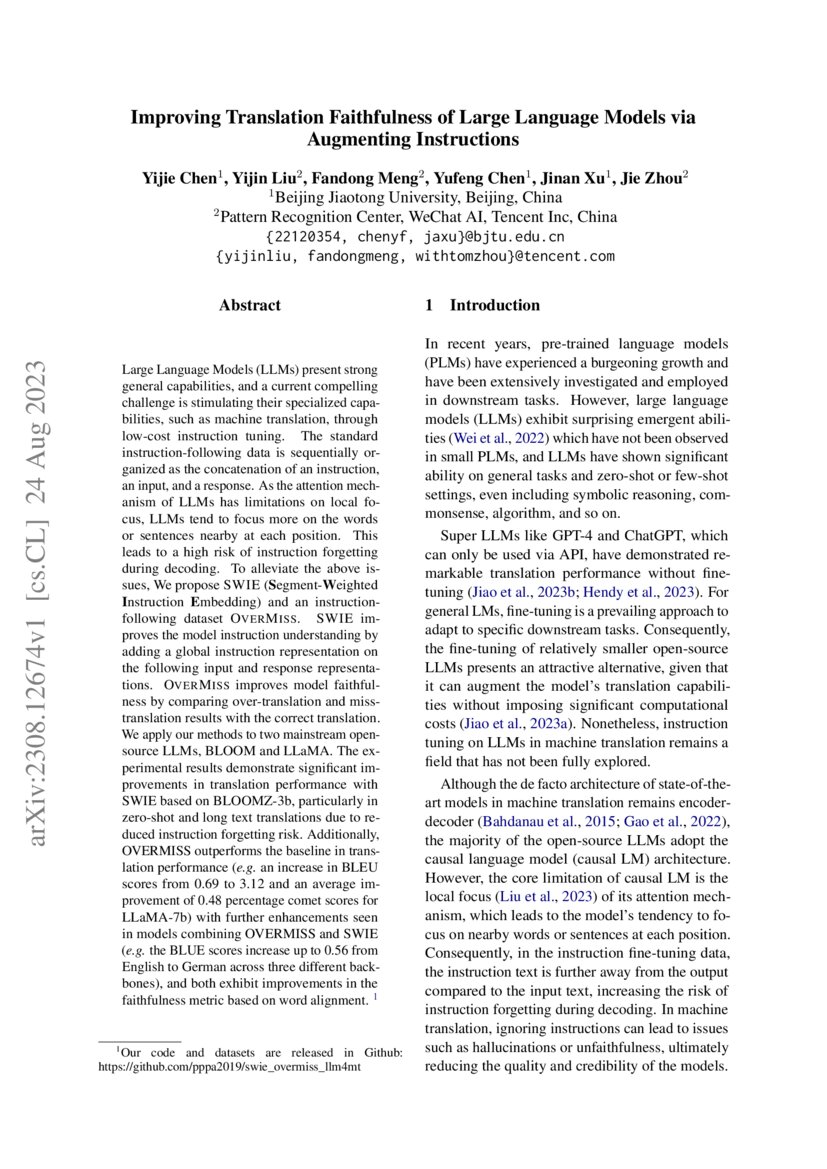 Improving Translation Faithfulness of Large Language Models via Augmenting Instructions

Yijie Chen$^1$, Yijin Liu$^2$, Fandong Meng$^2$, Yufeng Chen$^1$, Jinan Xu$^1$, Jie Zhou$^2$
$^1$Beijing Jiaotong University, Beijing, China
$^2$Pattern Recognition Center, WeChat AI, Tencent Inc, China
{22120354, chenyf, jaxu}@bjtu.edu.cn
{yijinliu, fandongmeng, withtomzhou}@tencent.com

arXiv:2308.12674v1 [cs.CL] 24 Aug 2023

Abstract

Large Language Models (LLMs) present strong general capabilities, and a current compelling challenge is stimulating their specialized capabilities, such as machine translation, through low-cost instruction tuning. The standard instruction-following data is sequentially organized as the concatenation of an instruction, an input, and a response. As the attention mechanism of LLMs has limitations on local focus, LLMs tend to focus more on the words or sentences nearby at each position. This leads to a high risk of instruction forgetting during decoding. To alleviate the above issues, We propose SWIE (Segment-Weighted Instruction Embedding) and an instruction-following dataset OVERMISS. SWIE improves the model instruction understanding by adding a global instruction representation on the following input and response representations. OVERMISS improves model faithfulness by comparing over-translation and miss-translation results with the correct translation. We apply our methods to two mainstream open-source LLMs, BLOOM and LLaMA. The experimental results demonstrate significant improvements in translation performance with SWIE based on BLOOMZ-3b, particularly in zero-shot and long text translations due to reduced instruction forgetting risk. Additionally, OVERMISS outperforms the baseline in translation performance (e.g. an increase in BLEU scores from 0.69 to 3.12 and an average improvement of 0.48 percentage comet scores for LLaMA-7b) with further enhancements seen in models combining OVERMISS and SWIE (e.g. the BLUE scores increase up to 0.56 from English to German across three different backbones), and both exhibit improvements in the faithfulness metric based on word alignment. $^1$

$^1$Our code and datasets are released in Github: https://github.com/pppa2019/swie_overmiss_llm4mt

1 Introduction

In recent years, pre-trained language models (PLMs) have experienced a burgeoning growth and have been extensively investigated and employed in downstream tasks. However, large language models (LLMs) exhibit surprising emergent abilities (Wei et al., 2022) which have not been observed in small PLMs, and LLMs have shown significant ability on general tasks and zero-shot or few-shot settings, even including symbolic reasoning, commonsense, algorithm, and so on.

Super LLMs like GPT-4 and ChatGPT, which can only be used via API, have demonstrated remarkable translation performance without fine-tuning (Jiao et al., 2023b; Hendy et al., 2023). For general LMs, fine-tuning is a prevailing approach to adapt to specific downstream tasks. Consequently, the fine-tuning of relatively smaller open-source LLMs presents an attractive alternative, given that it can augment the model's translation capabilities without imposing significant computational costs (Jiao et al., 2023a). Nonetheless, instruction tuning on LLMs in machine translation remains a field that has not been fully explored.

Although the de facto architecture of state-of-the-art models in machine translation remains encoder-decoder (Bahdanau et al., 2015; Gao et al., 2022), the majority of the open-source LLMs adopt the causal language model (causal LM) architecture. However, the core limitation of causal LM is the local focus (Liu et al., 2023) of its attention mechanism, which leads to the model's tendency to focus on nearby words or sentences at each position. Consequently, in the instruction fine-tuning data, the instruction text is further away from the output compared to the input text, increasing the risk of instruction forgetting during decoding. In machine translation, ignoring instructions can lead to issues such as hallucinations or unfaithfulness, ultimately reducing the quality and credibility of the models.